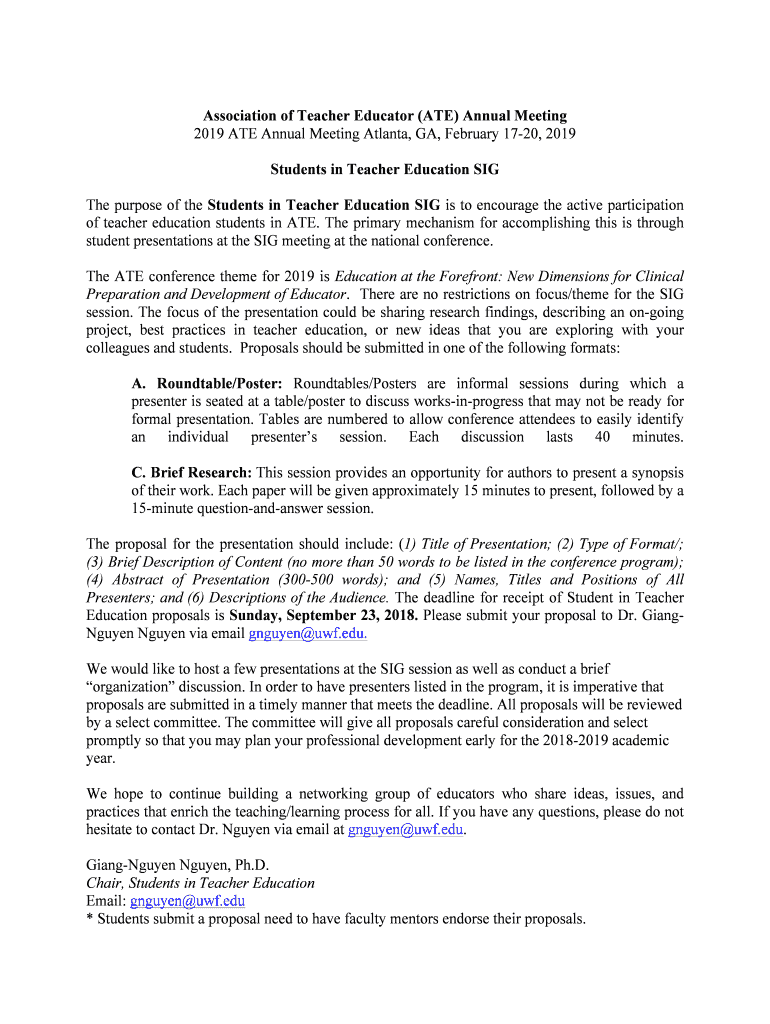 Association of Teacher Educator (ATE) Annual Meeting
2019 ATE Annual Meeting Atlanta, GA, February 17-20, 2019

Students in Teacher Education SIG

The purpose of the Students in Teacher Education SIG is to encourage the active participation of teacher education students in ATE. The primary mechanism for accomplishing this is through student presentations at the SIG meeting at the national conference.

The ATE conference theme for 2019 is Education at the Forefront: New Dimensions for Clinical Preparation and Development of Educator. There are no restrictions on focus/theme for the SIG session. The focus of the presentation could be sharing research findings, describing an on-going project, best practices in teacher education, or new ideas that you are exploring with your colleagues and students. Proposals should be submitted in one of the following formats:

A. Roundtable/Poster: Roundtables/Posters are informal sessions during which a presenter is seated at a table/poster to discuss works-in-progress that may not be ready for formal presentation. Tables are numbered to allow conference attendees to easily identify an individual presenter's session. Each discussion lasts 40 minutes.

C. Brief Research: This session provides an opportunity for authors to present a synopsis of their work. Each paper will be given approximately 15 minutes to present, followed by a 15-minute question-and-answer session.

The proposal for the presentation should include: (1) Title of Presentation; (2) Type of Format/; (3) Brief Description of Content (no more than 50 words to be listed in the conference program); (4) Abstract of Presentation (300-500 words); and (5) Names, Titles and Positions of All Presenters; and (6) Descriptions of the Audience. The deadline for receipt of Student in Teacher Education proposals is Sunday, September 23, 2018. Please submit your proposal to Dr. Giang-Nguyen Nguyen via email gnguyen@uwf.edu.

We would like to host a few presentations at the SIG session as well as conduct a brief "organization" discussion. In order to have presenters listed in the program, it is imperative that proposals are submitted in a timely manner that meets the deadline. All proposals will be reviewed by a select committee. The committee will give all proposals careful consideration and select promptly so that you may plan your professional development early for the 2018-2019 academic year.

We hope to continue building a networking group of educators who share ideas, issues, and practices that enrich the teaching/learning process for all. If you have any questions, please do not hesitate to contact Dr. Nguyen via email at gnguyen@uwf.edu.

Giang-Nguyen Nguyen, Ph.D.
Chair, Students in Teacher Education
Email: gnguyen@uwf.edu
* Students submit a proposal need to have faculty mentors endorse their proposals.